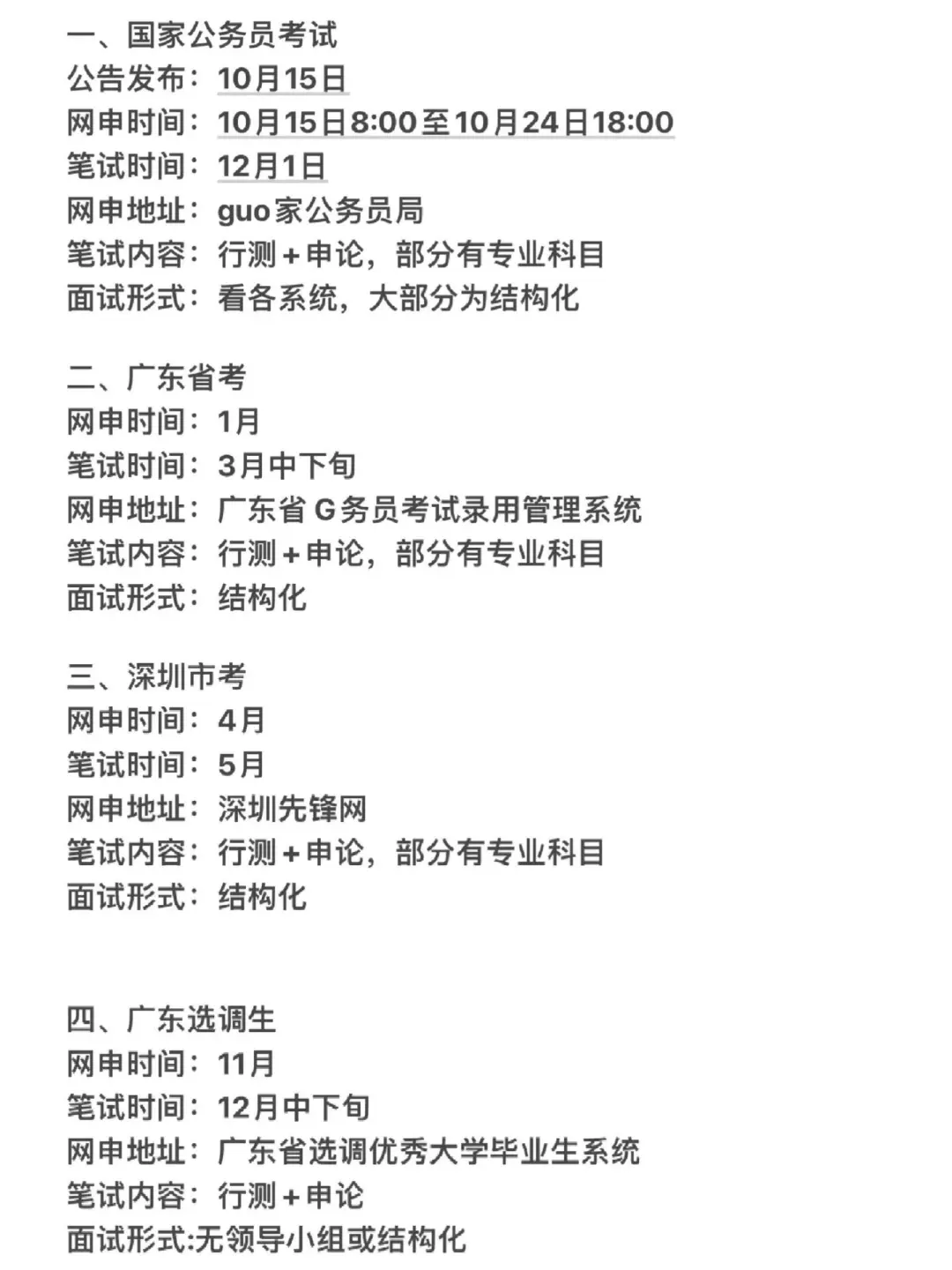 一、国家公务员考试
公告发布：10月15日
网申时间：10月15日8:00至10月24日18:00
笔试时间：12月1日
网申地址：guo家公务员局
笔试内容：行测+申论，部分有专业科目
面试形式：看各系统，大部分为结构化

二、广东省考
网申时间：1月
笔试时间：3月中下旬
网申地址：广东省G务员考试录用管理系统
笔试内容：行测+申论，部分有专业科目
面试形式：结构化

三、深圳市考
网申时间：4月
笔试时间：5月
网申地址：深圳先锋网
笔试内容：行测+申论，部分有专业科目
面试形式：结构化

四、广东选调生
网申时间：11月
笔试时间：12月中下旬
网申地址：广东省选调优秀大学毕业生系统
笔试内容：行测+申论
面试形式:无领导小组或结构化